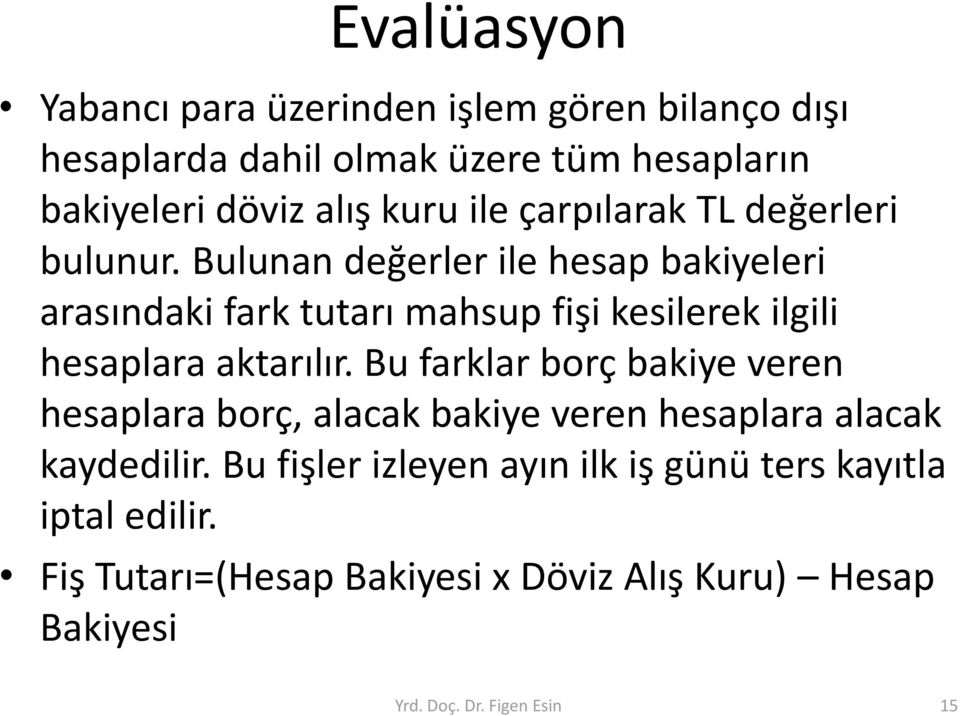 Evalüasyon

• Yabancı para üzerinden işlem gören bilanço dışı hesaplarda dahil olmak üzere tüm hesapların bakiyeleri döviz alış kuru ile çarpılarak TL değerleri bulunur. Bulunan değerler ile hesap bakiyeleri arasındaki fark tutarı mahsup fişi kesilerek ilgili hesaplara aktarılır. Bu farklar borç bakiye veren hesaplara borç, alacak bakiye veren hesaplara alacak kaydedilir. Bu fişler izleyen ayın ilk iş günü ters kayıtla iptal edilir.

• Fiş Tutarı=(Hesap Bakiyesi x Döviz Alış Kuru) – Hesap Bakiyesi

Yrd. Doç. Dr. Figen Esin

15